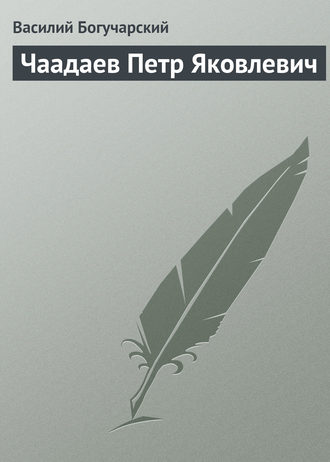 Василий Богучарский

Чаадаев Петр Яковлевич